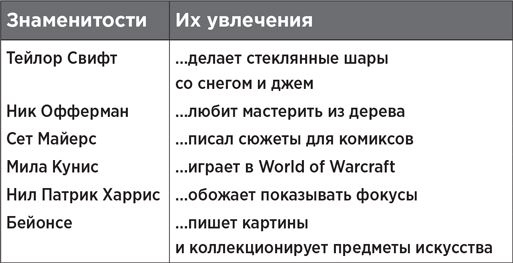 | Знаменитости | Их увлечения |
|---|---|
| Тейлор Свифт | ...делает стеклянные шары со снегом и джем |
| Ник Офферман | ...любит мастерить из дерева |
| Сет Майерс | ...писал сюжеты для комиксов |
| Мила Кунис | ...играет в World of Warcraft |
| Нил Патрик Харрис | ...обожает показывать фокусы |
| Бейонсе | ...пишет картины и коллекционирует предметы искусства |